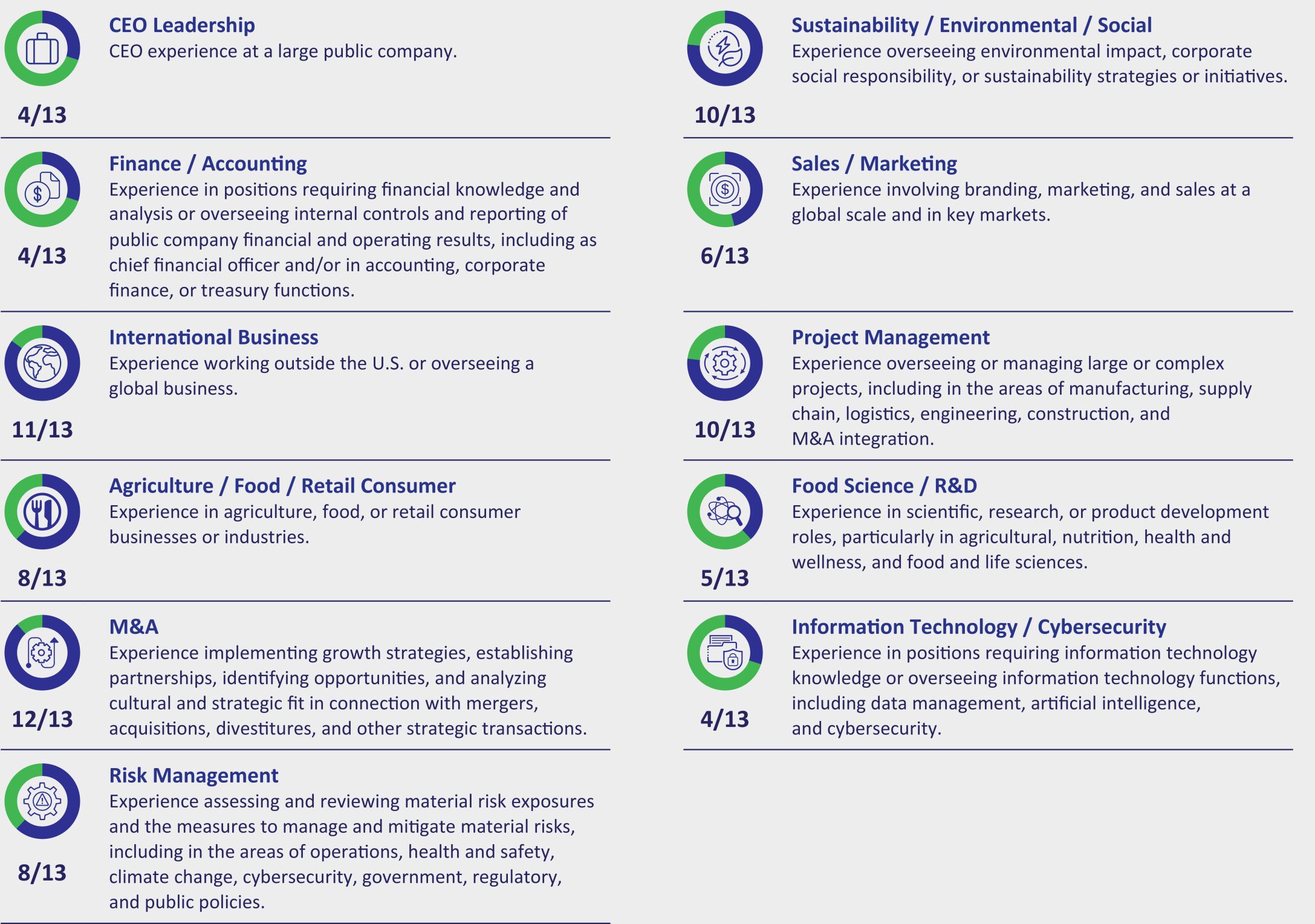 CEO Leadership
CEO experience at a large public company.

4/13

Finance / Accounting
Experience in positions requiring financial knowledge and analysis or overseeing internal controls and reporting of public company financial and operating results, including as chief financial officer and/or in accounting, corporate finance, or treasury functions.

4/13

International Business
Experience working outside the U.S. or overseeing a global business.

11/13

Agriculture / Food / Retail Consumer
Experience in agriculture, food, or retail consumer businesses or industries.

8/13

M&A
Experience implementing growth strategies, establishing partnerships, identifying opportunities, and analyzing cultural and strategic fit in connection with mergers, acquisitions, divestitures, and other strategic transactions.

12/13

Risk Management
Experience assessing and reviewing material risk exposures and the measures to manage and mitigate material risks, including in the areas of operations, health and safety, climate change, cybersecurity, government, regulatory, and public policies.

8/13

Sustainability / Environmental / Social
Experience overseeing environmental impact, corporate social responsibility, or sustainability strategies or initiatives.

10/13

Sales / Marketing
Experience involving branding, marketing, and sales at a global scale and in key markets.

6/13

Project Management
Experience overseeing or managing large or complex projects, including in the areas of manufacturing, supply chain, logistics, engineering, construction, and M&A integration.

10/13

Food Science / R&D
Experience in scientific, research, or product development roles, particularly in agricultural, nutrition, health and wellness, and food and life sciences.

5/13

Information Technology / Cybersecurity
Experience in positions requiring information technology knowledge or overseeing information technology functions, including data management, artificial intelligence, and cybersecurity.

4/13